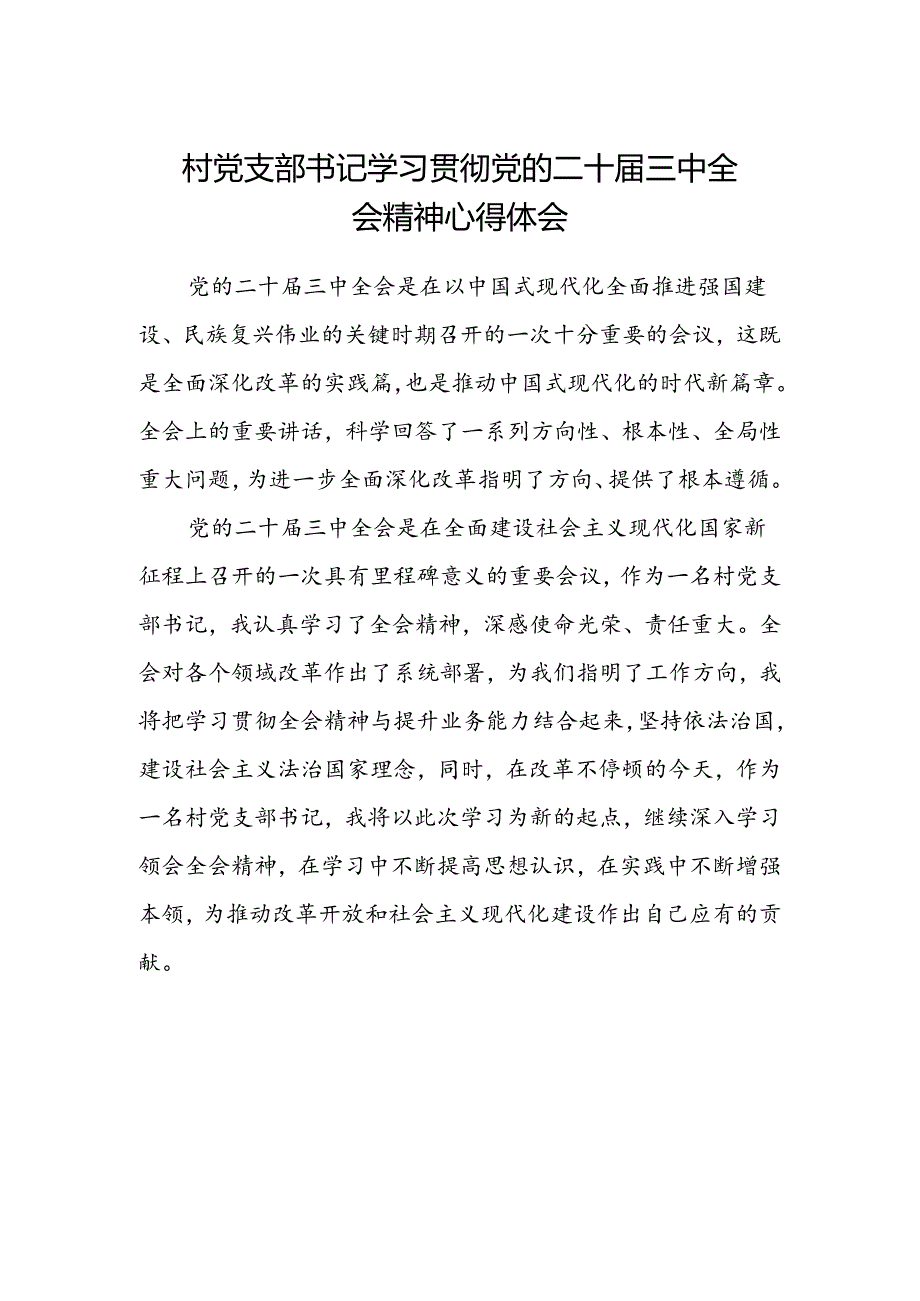 村党支部书记学习贯彻党的二十届三中全会精神心得体会

党的二十届三中全会是在以中国式现代化全面推进强国建设、民族复兴伟业的关键时期召开的一次十分重要的会议，这既是全面深化改革的实践篇，也是推动中国式现代化的时代新篇章。全会上的重要讲话，科学回答了一系列方向性、根本性、全局性重大问题，为进一步全面深化改革指明了方向、提供了根本遵循。

党的二十届三中全会是在全面建设社会主义现代化国家新征程上召开的一次具有里程碑意义的重要会议，作为一名村党支部书记，我认真学习了全会精神，深感使命光荣、责任重大。全会对各个领域改革作出了系统部署，为我们指明了工作方向，我将把学习贯彻全会精神与提升业务能力结合起来，坚持依法治国，建设社会主义法治国家理念，同时，在改革不停顿的今天，作为一名村党支部书记，我将以此次学习为新的起点，继续深入学习领会全会精神，在学习中不断提高思想认识，在实践中不断增强本领，为推动改革开放和社会主义现代化建设作出自己应有的贡献。